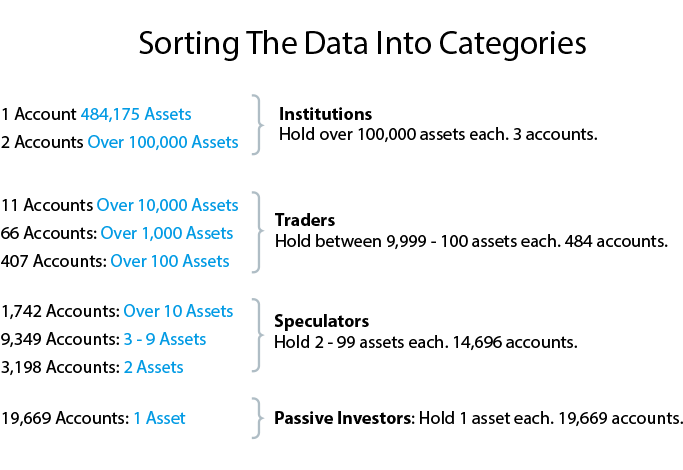 Sorting The Data Into Categories

1 Account 484,175 Assets
2 Accounts Over 100,000 Assets

Institutions
Hold over 100,000 assets each. 3 accounts.

11 Accounts Over 10,000 Assets
66 Accounts: Over 1,000 Assets
407 Accounts: Over 100 Assets

Traders
Hold between 9,999 - 100 assets each. 484 accounts.

1,742 Accounts: Over 10 Assets
9,349 Accounts: 3 - 9 Assets
3,198 Accounts: 2 Assets

Speculators
Hold 2 - 99 assets each. 14,696 accounts.

19,669 Accounts: 1 Asset

Passive Investors: Hold 1 asset each. 19,669 accounts.